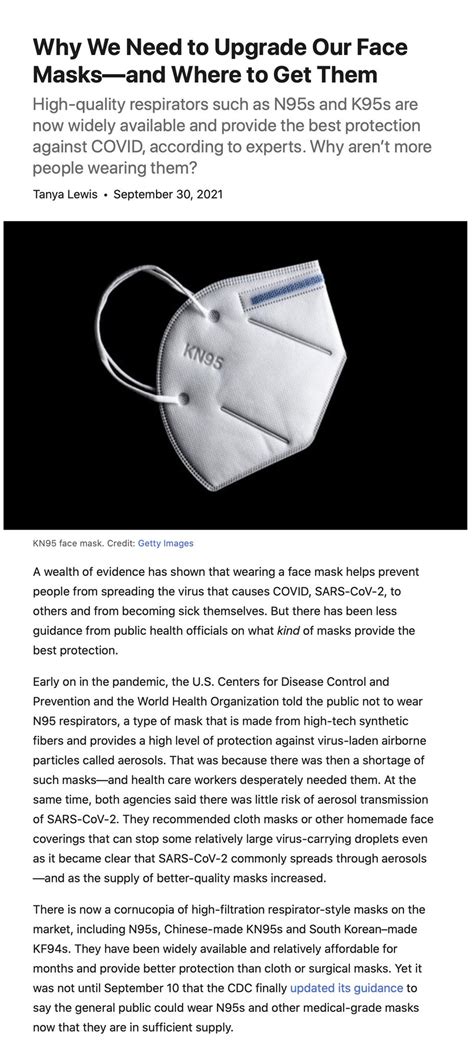 Why We Need to Upgrade Our Face Masks—and Where to Get Them

High-quality respirators such as N95s and K95s are now widely available and provide the best protection against COVID, according to experts. Why aren't more people wearing them?

Tanya Lewis • September 30, 2021

KN95

KN95 face mask. Credit: Getty Images

A wealth of evidence has shown that wearing a face mask helps prevent people from spreading the virus that causes COVID, SARS-CoV-2, to others and from becoming sick themselves. But there has been less guidance from public health officials on what kind of masks provide the best protection.

Early on in the pandemic, the U.S. Centers for Disease Control and Prevention and the World Health Organization told the public not to wear N95 respirators, a type of mask that is made from high-tech synthetic fibers and provides a high level of protection against virus-laden airborne particles called aerosols. That was because there was then a shortage of such masks—and health care workers desperately needed them. At the same time, both agencies said there was little risk of aerosol transmission of SARS-CoV-2. They recommended cloth masks or other homemade face coverings that can stop some relatively large virus-carrying droplets even as it became clear that SARS-CoV-2 commonly spreads through aerosols—and as the supply of better-quality masks increased.

There is now a cornucopia of high-filtration respirator-style masks on the market, including N95s, Chinese-made KN95s and South Korean–made KF94s. They have been widely available and relatively affordable for months and provide better protection than cloth or surgical masks. Yet it was not until September 10 that the CDC finally updated its guidance to say the general public could wear N95s and other medical-grade masks now that they are in sufficient supply.